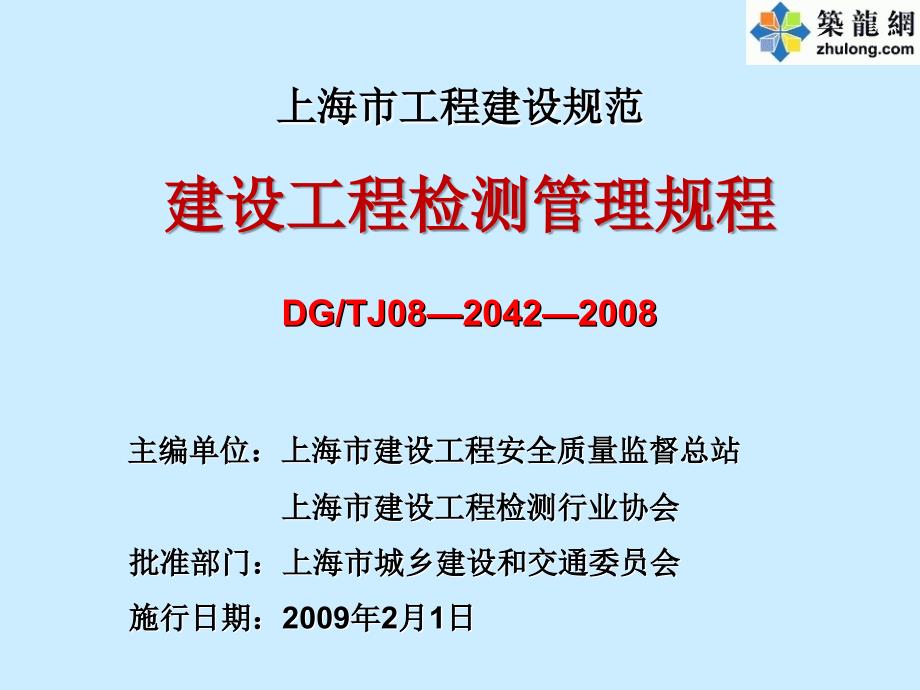 築龍網
zhulong.com

上海市工程建设规范

建设工程检测管理规程

DG/TJ08—2042—2008

主编单位：上海市建设工程安全质量监督总站
上海市建设工程检测行业协会
批准部门：上海市城乡建设和交通委员会
施行日期：2009年2月1日